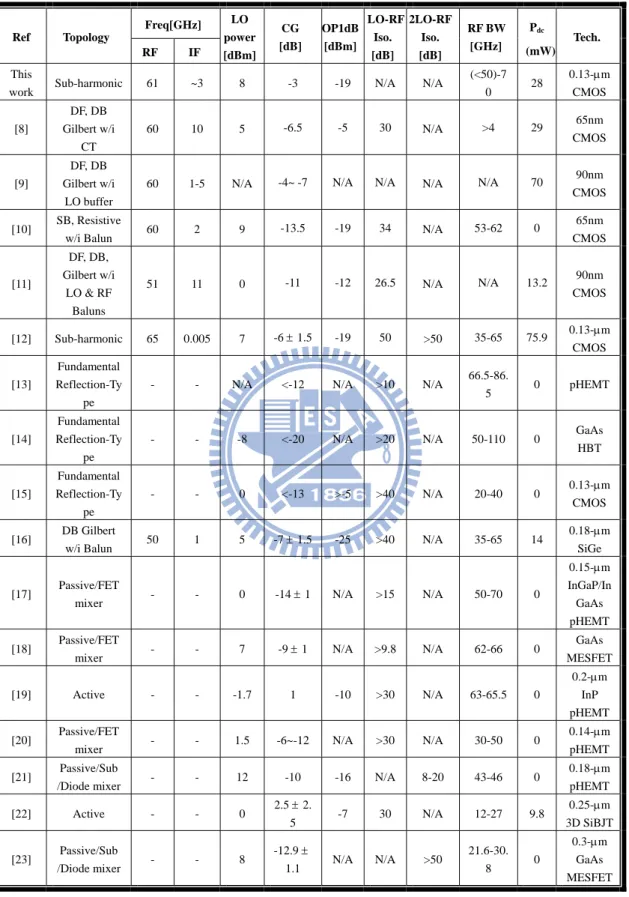 | Ref | Topology | Freq[GHz] |  | LO power [dBm] | CG [dB] | OP1dB [dBm] | LO-RF Iso. [dB] | 2LO-RF Iso. [dB] | RF BW [GHz] | $P_{dc}$ (mW) | Tech. |
|---|---|---|---|---|---|---|---|---|---|---|---|
|  |  | RF | IF |  |  |  |  |  |  |  |  |
| This work | Sub-harmonic | 61 | ~3 | 8 | -3 | -19 | N/A | N/A | (<50)-70 | 28 | 0.13-µm CMOS |
| [8] | DF, DB Gilbert w/i CT | 60 | 10 | 5 | -6.5 | -5 | 30 | N/A | >4 | 29 | 65nm CMOS |
| [9] | DF, DB Gilbert w/i LO buffer | 60 | 1-5 | N/A | -4~ -7 | N/A | N/A | N/A | N/A | 70 | 90nm CMOS |
| [10] | SB, Resistive w/i Balun | 60 | 2 | 9 | -13.5 | -19 | 34 | N/A | 53-62 | 0 | 65nm CMOS |
| [11] | DF, DB, Gilbert w/i LO & RF Baluns | 51 | 11 | 0 | -11 | -12 | 26.5 | N/A | N/A | 13.2 | 90nm CMOS |
| [12] | Sub-harmonic | 65 | 0.005 | 7 | -6 ± 1.5 | -19 | 50 | >50 | 35-65 | 75.9 | 0.13-µm CMOS |
| [13] | Fundamental Reflection-Type | - | - | N/A | <-12 | N/A | >10 | N/A | 66.5-86.5 | 0 | pHEMT |
| [14] | Fundamental Reflection-Type | - | - | -8 | <-20 | N/A | >20 | N/A | 50-110 | 0 | GaAs HBT |
| [15] | Fundamental Reflection-Type | - | - | 0 | <-13 | >-5 | >40 | N/A | 20-40 | 0 | 0.13-µm CMOS |
| [16] | DB Gilbert w/i Balun | 50 | 1 | 5 | -7 ± 1.5 | -25 | >40 | N/A | 35-65 | 14 | 0.18-µm SiGe |
| [17] | Passive/FET mixer | - | - | 0 | -14 ± 1 | N/A | >15 | N/A | 50-70 | 0 | 0.15-µm InGaP/InGaAs pHEMT |
| [18] | Passive/FET mixer | - | - | 7 | -9 ± 1 | N/A | >9.8 | N/A | 62-66 | 0 | GaAs MESFET |
| [19] | Active | - | - | -1.7 | 1 | -10 | >30 | N/A | 63-65.5 | 0 | 0.2-µm InP pHEMT |
| [20] | Passive/FET mixer | - | - | 1.5 | -6~-12 | N/A | >30 | N/A | 30-50 | 0 | 0.14-µm pHEMT |
| [21] | Passive/Sub /Diode mixer | - | - | 12 | -10 | -16 | N/A | 8-20 | 43-46 | 0 | 0.18-µm pHEMT |
| [22] | Active | - | - | 0 | 2.5 ± 2.5 | -7 | 30 | N/A | 12-27 | 9.8 | 0.25-µm 3D SiBJT |
| [23] | Passive/Sub /Diode mixer | - | - | 8 | -12.9 ± 1.1 | N/A | N/A | >50 | 21.6-30.8 | 0 | 0.3-µm GaAs MESFET |

ES 1896